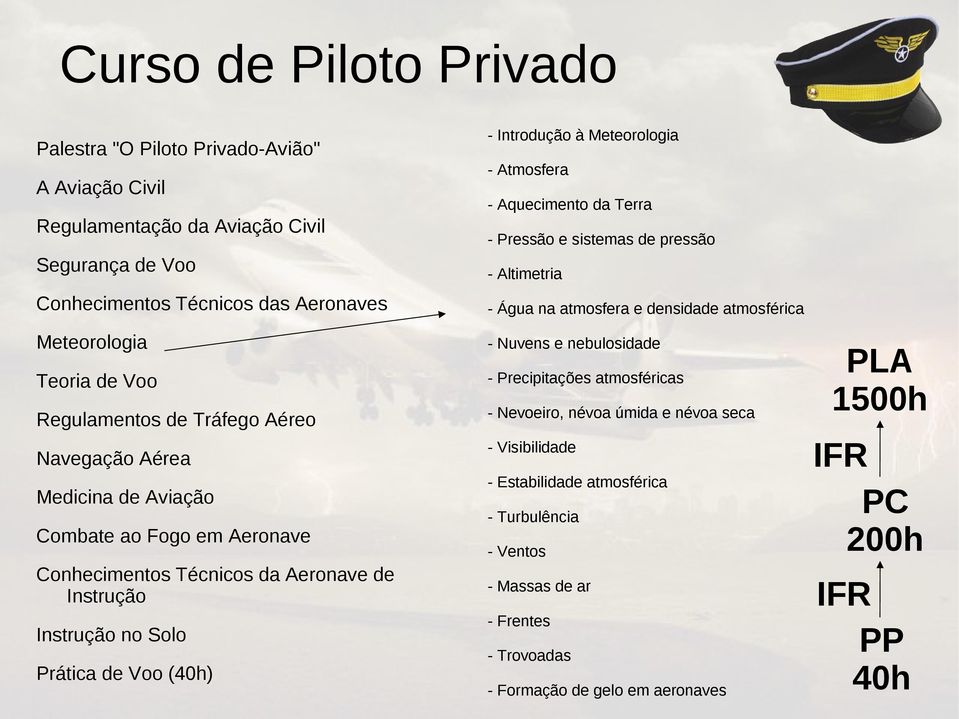 Curso de Piloto Privado

Palestra "O Piloto Privado-Avião"

A Aviação Civil

Regulamentação da Aviação Civil

Segurança de Voo

Conhecimentos Técnicos das Aeronaves

Meteorologia

Teoria de Voo

Regulamentos de Tráfego Aéreo

Navegação Aérea

Medicina de Aviação

Combate ao Fogo em Aeronave

Conhecimentos Técnicos da Aeronave de Instrução

Instrução no Solo

Prática de Voo (40h)

- Introdução à Meteorologia
- Atmosfera
- Aquecimento da Terra
- Pressão e sistemas de pressão
- Altimetria
- Água na atmosfera e densidade atmosférica
- Nuvens e nebulosidade
- Precipitações atmosféricas
- Nevoeiro, névoa úmida e névoa seca
- Visibilidade
- Estabilidade atmosférica
- Turbulência
- Ventos
- Massas de ar
- Frentes
- Trovoadas
- Formação de gelo em aeronaves

PLA
1500h
IFR
PC
200h
IFR
PP
40h